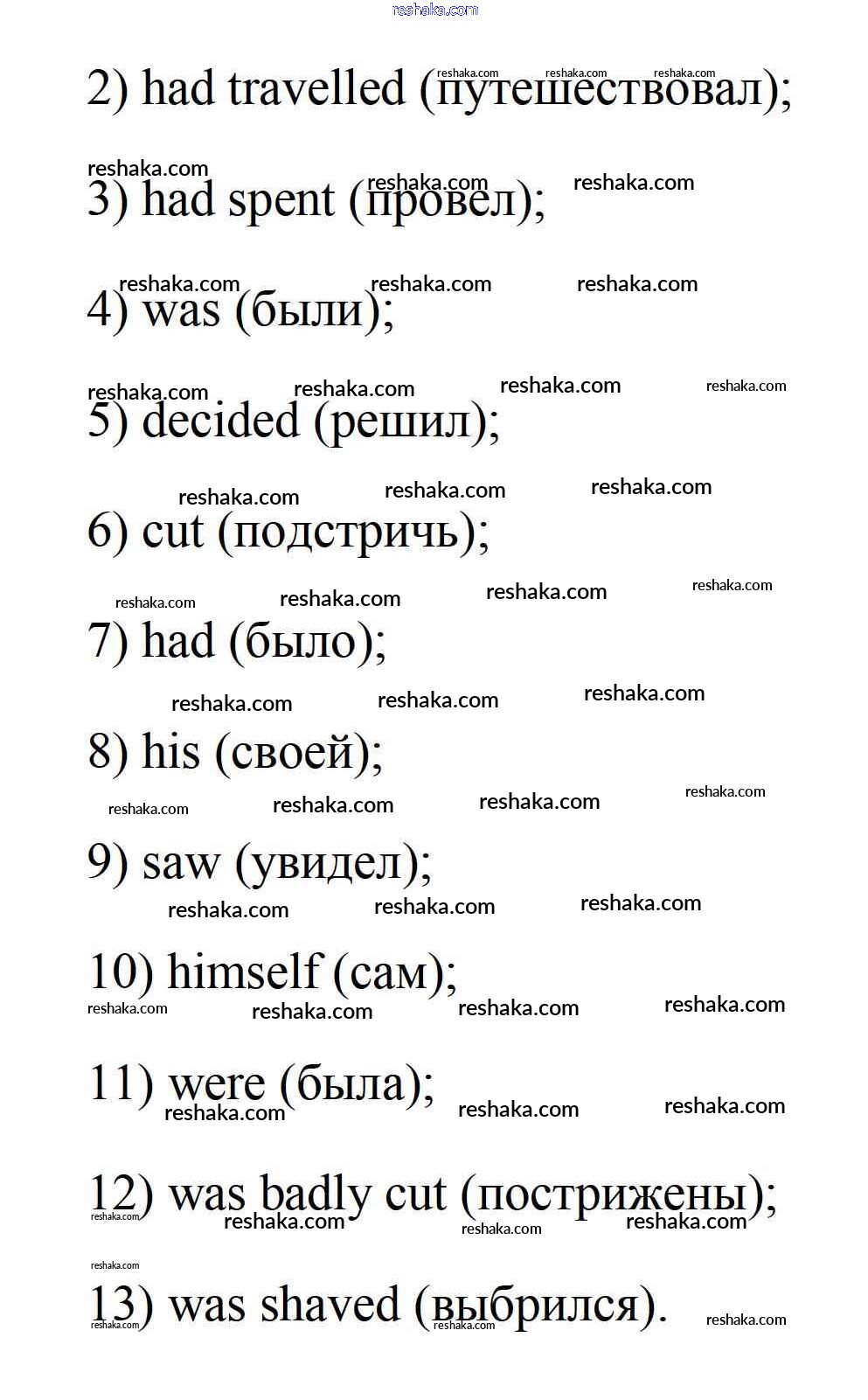 reshaka.com

2) had travelled (путешествовал);

3) had spent (провел);

4) was (были);

5) decided (решил);

6) cut (подстричь);

7) had (было);

8) his (своей);

9) saw (увидел);

10) himself (сам);

11) were (была);

12) was badly cut (пострижены);

13) was shaved (выбрился).